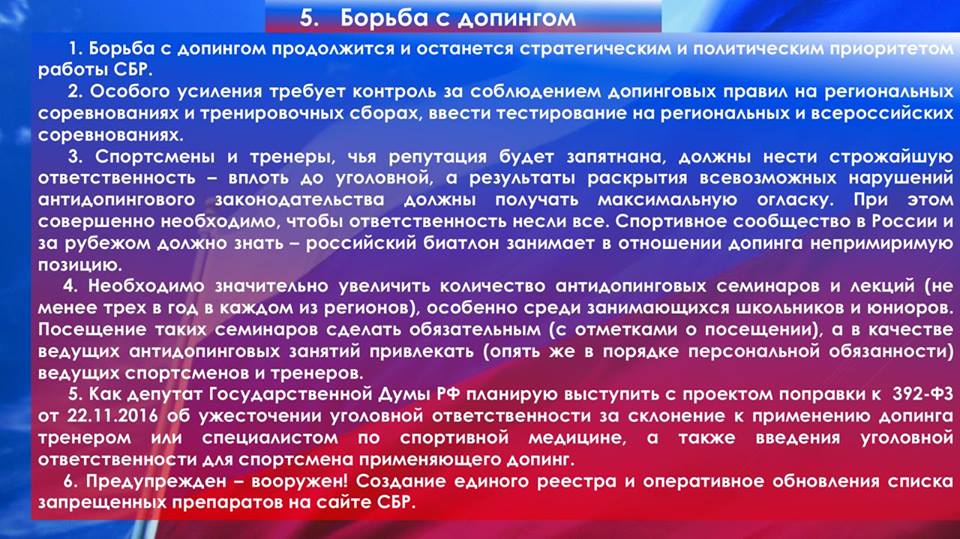 5. Борьба с допингом

1. Борьба с допингом продолжится и останется стратегическим и политическим приоритетом работы СБР.

2. Особого усиления требует контроль за соблюдением допинговых правил на региональных соревнованиях и тренировочных сборах, ввести тестирование на региональных и всероссийских соревнованиях.

3. Спортсмены и тренеры, чья репутация будет запятнана, должны нести строжайшую ответственность – вплоть до уголовной, а результаты раскрытия всевозможных нарушений антидопингового законодательства должны получать максимальную огласку. При этом совершенно необходимо, чтобы ответственность несли все. Спортивное сообщество в России и за рубежом должно знать – российский биатлон занимает в отношении допинга непримиримую позицию.

4. Необходимо значительно увеличить количество антидопинговых семинаров и лекций (не менее трех в год в каждом из регионов), особенно среди занимающихся школьников и юниоров. Посещение таких семинаров сделать обязательным (с отметками о посещении), а в качестве ведущих антидопинговых занятий привлекать (опять же в порядке персональной обязанности) ведущих спортсменов и тренеров.

5. Как депутат Государственной Думы РФ планирую выступить с проектом поправки к 392-ФЗ от 22.11.2016 об ужесточении уголовной ответственности за склонение к применению допинга тренером или специалистом по спортивной медицине, а также введения уголовной ответственности для спортсмена применяющего допинг.

6. Предупрежден – вооружен! Создание единого реестра и оперативное обновления списка запрещенных препаратов на сайте СБР.